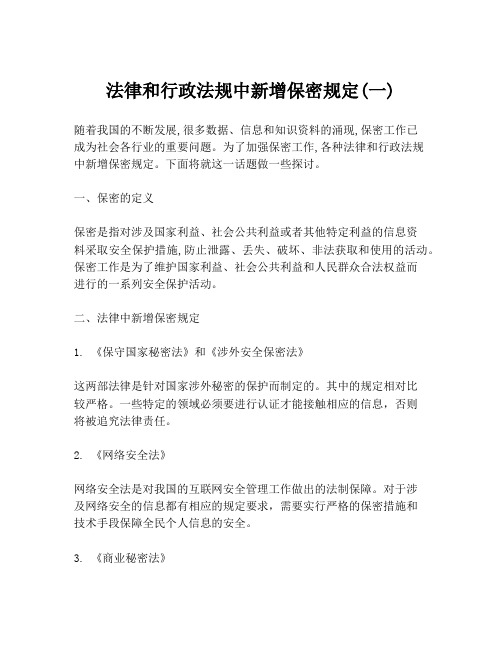 法律和行政法规中新增保密规定(一)

随着我国的不断发展,很多数据、信息和知识资料的涌现,保密工作已成为社会各行业的重要问题。为了加强保密工作,各种法律和行政法规中新增保密规定。下面将就这一话题做一些探讨。

一、保密的定义

保密是指对涉及国家利益、社会公共利益或者其他特定利益的信息资料采取安全保护措施,防止泄露、丢失、破坏、非法获取和使用的活动。保密工作是为了维护国家利益、社会公共利益和人民群众合法权益而进行的一系列安全保护活动。

二、法律中新增保密规定

1. 《保守国家秘密法》和《涉外安全保密法》

这两部法律是针对国家涉外秘密的保护而制定的。其中的规定相对比较严格。一些特定的领域必须要进行认证才能接触相应的信息，否则将被追究法律责任。

2. 《网络安全法》

网络安全法是对我国的互联网安全管理工作做出的法制保障。对于涉及网络安全的信息都有相应的规定要求，需要实行严格的保密措施和技术手段保障全民个人信息的安全。

3. 《商业秘密法》